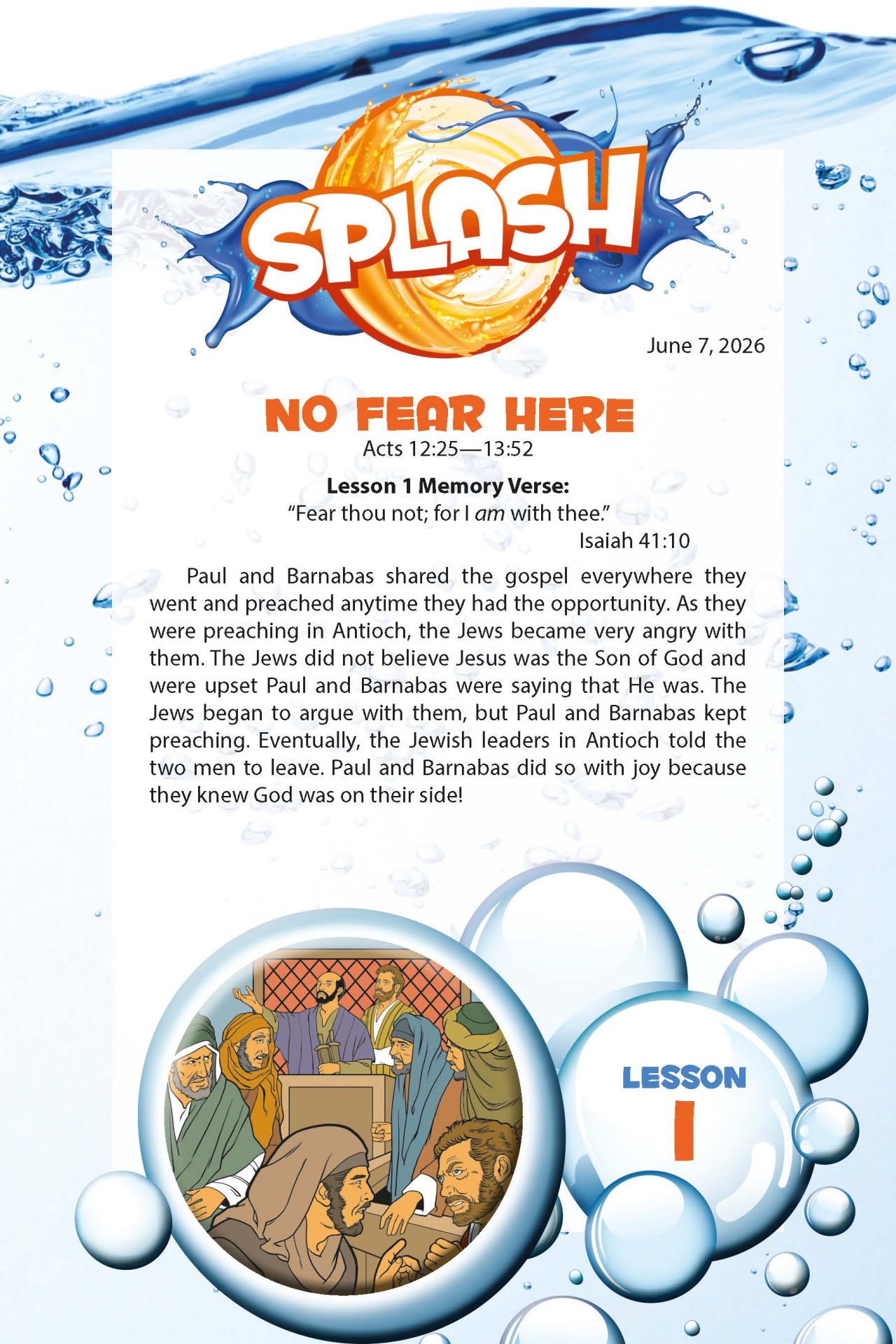 SPLASH

June 7, 2026

NO FEAR HERE
Acts 12:25—13:52

Lesson 1 Memory Verse:
"Fear thou not; for I am with thee."
Isaiah 41:10

Paul and Barnabas shared the gospel everywhere they went and preached anytime they had the opportunity. As they were preaching in Antioch, the Jews became very angry with them. The Jews did not believe Jesus was the Son of God and were upset Paul and Barnabas were saying that He was. The Jews began to argue with them, but Paul and Barnabas kept preaching. Eventually, the Jewish leaders in Antioch told the two men to leave. Paul and Barnabas did so with joy because they knew God was on their side!

LESSON
1